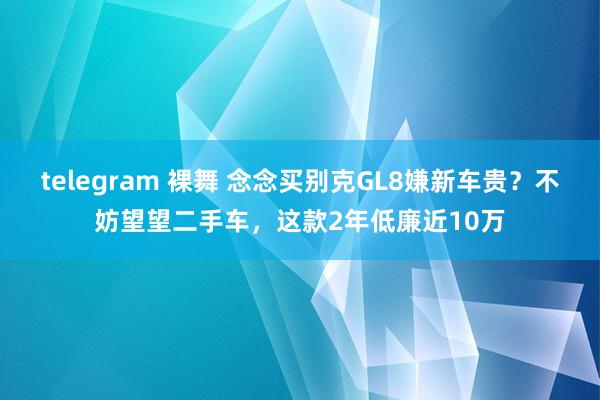 telegram 裸舞 念念买别克GL8嫌新车贵？不妨望望二手车，这款2年低廉近10万